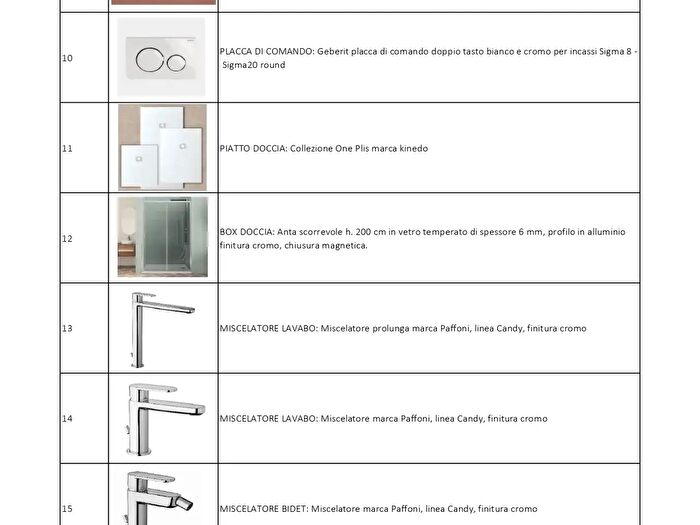 | 10 |  | PLACCA DI COMANDO: Geberit placca di comando doppio tasto bianco e cromo per incassi Sigma 8 - Sigma20 round |
|---|---|---|
| 11 |  | PIATTO DOCCIA: Collezione One Plis marca kinedo |
| 12 |  | BOX DOCCIA: Anta scorrevole h. 200 cm in vetro temperato di spessore 6 mm, profilo in alluminio finitura cromo, chiusura magnetica. |
| 13 |  | MISCELATORE LAVABO: Miscelatore prolunga marca Paffoni, linea Candy, finitura cromo |
| 14 |  | MISCELATORE LAVABO: Miscelatore marca Paffoni, linea Candy, finitura cromo |
| 15 |  | MISCELATORE BIDET: Miscelatore marca Paffoni, linea Candy, finitura cromo |